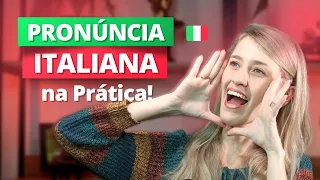 PRONÚNCIA
ITALIANA
na Prática!